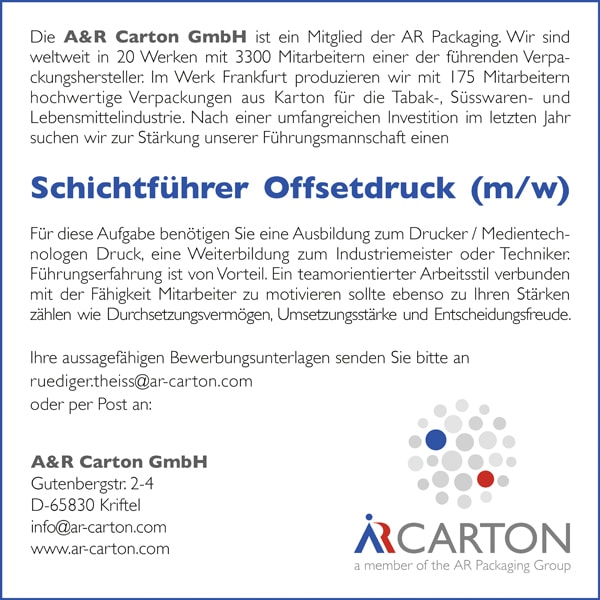 Die A&R Carton GmbH ist ein Mitglied der AR Packaging. Wir sind weltweit in 20 Werken mit 3300 Mitarbeitern einer der führenden Verpackungshersteller. Im Werk Frankfurt produzieren wir mit 175 Mitarbeitern hochwertige Verpackungen aus Karton für die Tabak-, Süsswaren- und Lebensmittelindustrie. Nach einer umfangreichen Investition im letzten Jahr suchen wir zur Stärkung unserer Führungsmannschaft einen

Schichtführer Offsetdruck (m/w)

Für diese Aufgabe benötigen Sie eine Ausbildung zum Drucker / Medientechnologen Druck, eine Weiterbildung zum Industriemeister oder Techniker. Führungserfahrung ist von Vorteil. Ein teamorientierter Arbeitsstil verbunden mit der Fähigkeit Mitarbeiter zu motivieren sollte ebenso zu Ihren Stärken zählen wie Durchsetzungsvermögen, Umsetzungsstärke und Entscheidungsfreude.

Ihre aussagefähigen Bewerbungsunterlagen senden Sie bitte an
ruediger.theiss@ar-carton.com
oder per Post an:

A&R Carton GmbH
Gutenbergstr. 2-4
D-65830 Kriftel
info@ar-carton.com
www.ar-carton.com

ARCARTON
a member of the AR Packaging Group